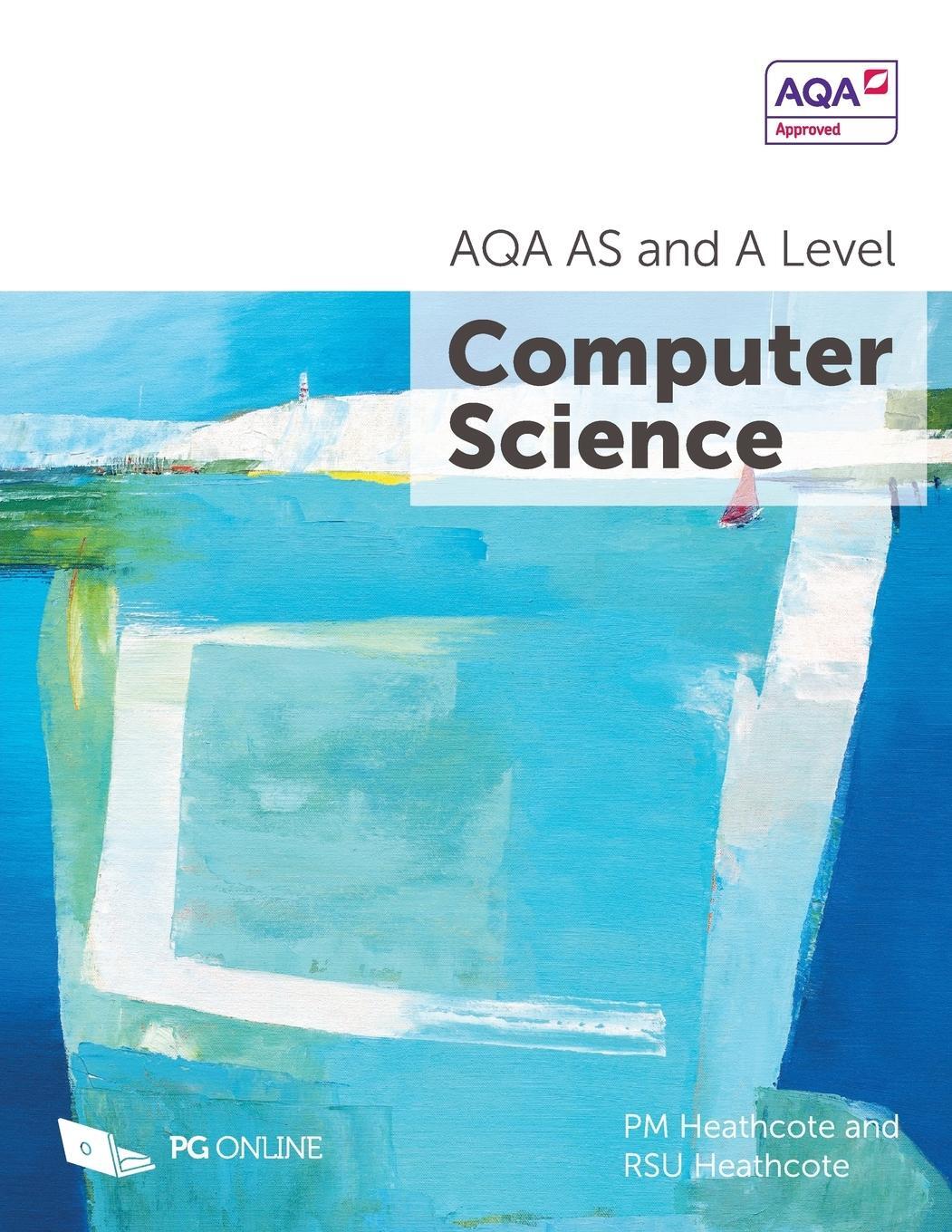 AQA
Approved

AQA AS and A Level

Computer Science

PG ONLINE

PM Heathcote and RSU Heathcote